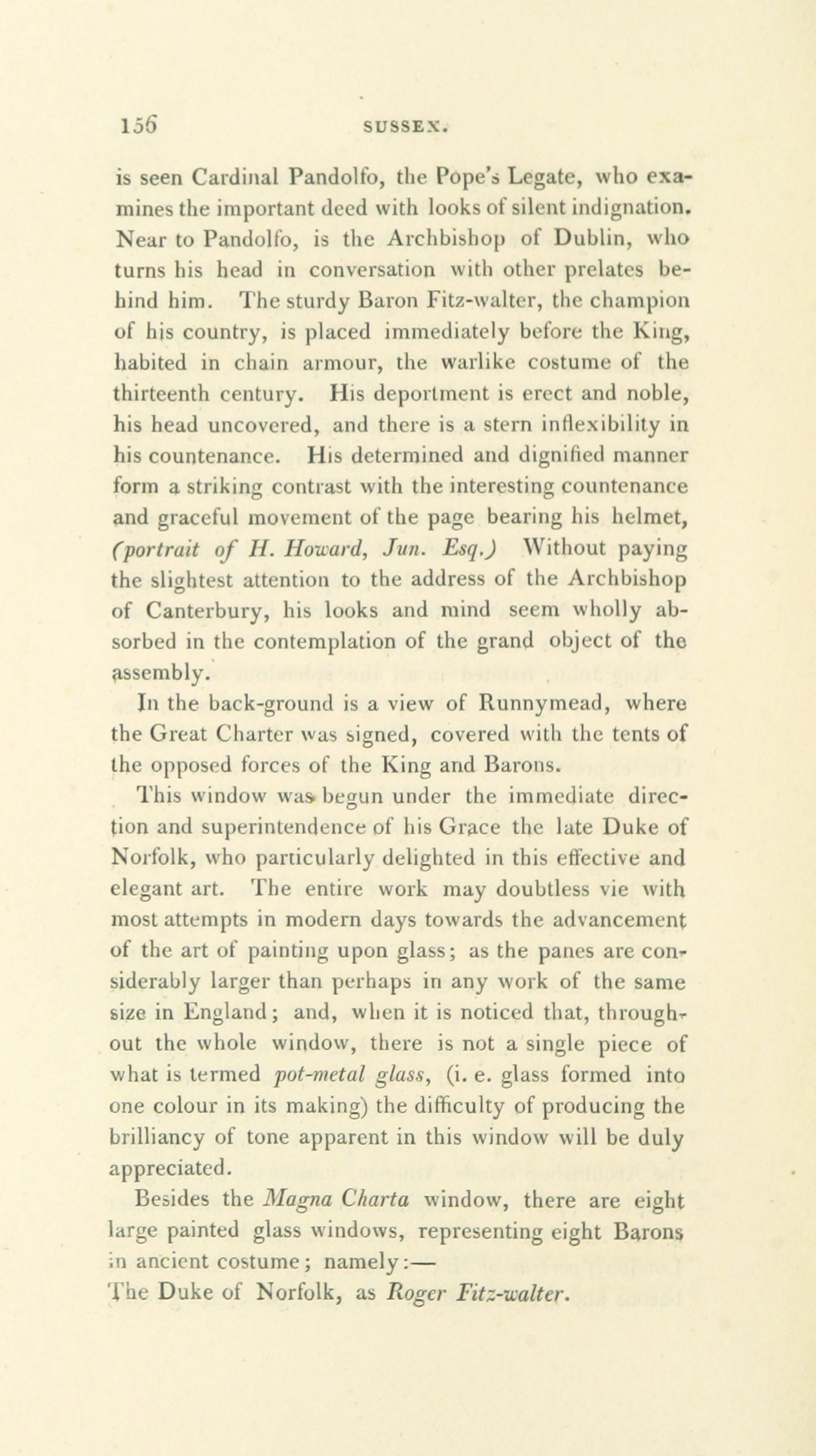 156 SUSSEX.

is seen Cardinal Pandolfo, the Pope's Legate, who examines the important deed with looks of silent indignation. Near to Pandolfo, is the Archbishop of Dublin, who turns his head in conversation with other prelates behind him. The sturdy Baron Fitz-walter, the champion of his country, is placed immediately before the King, habited in chain armour, the warlike costume of the thirteenth century. His deportment is erect and noble, his head uncovered, and there is a stern inflexibility in his countenance. His determined and dignified manner form a striking contrast with the interesting countenance and graceful movement of the page bearing his helmet, (portrait of H. Howard, Jun. Esq.) Without paying the slightest attention to the address of the Archbishop of Canterbury, his looks and mind seem wholly absorbed in the contemplation of the grand object of the assembly.

In the back-ground is a view of Runnymead, where the Great Charter was signed, covered with the tents of the opposed forces of the King and Barons.

This window was begun under the immediate direction and superintendence of his Grace the late Duke of Norfolk, who particularly delighted in this effective and elegant art. The entire work may doubtless vie with most attempts in modern days towards the advancement of the art of painting upon glass; as the panes are considerably larger than perhaps in any work of the same size in England; and, when it is noticed that, throughout the whole window, there is not a single piece of what is termed pot-metal glass, (i. e. glass formed into one colour in its making) the difficulty of producing the brilliancy of tone apparent in this window will be duly appreciated.

Besides the Magna Charta window, there are eight large painted glass windows, representing eight Barons in ancient costume; namely:—
The Duke of Norfolk, as Roger Fitz-walter.